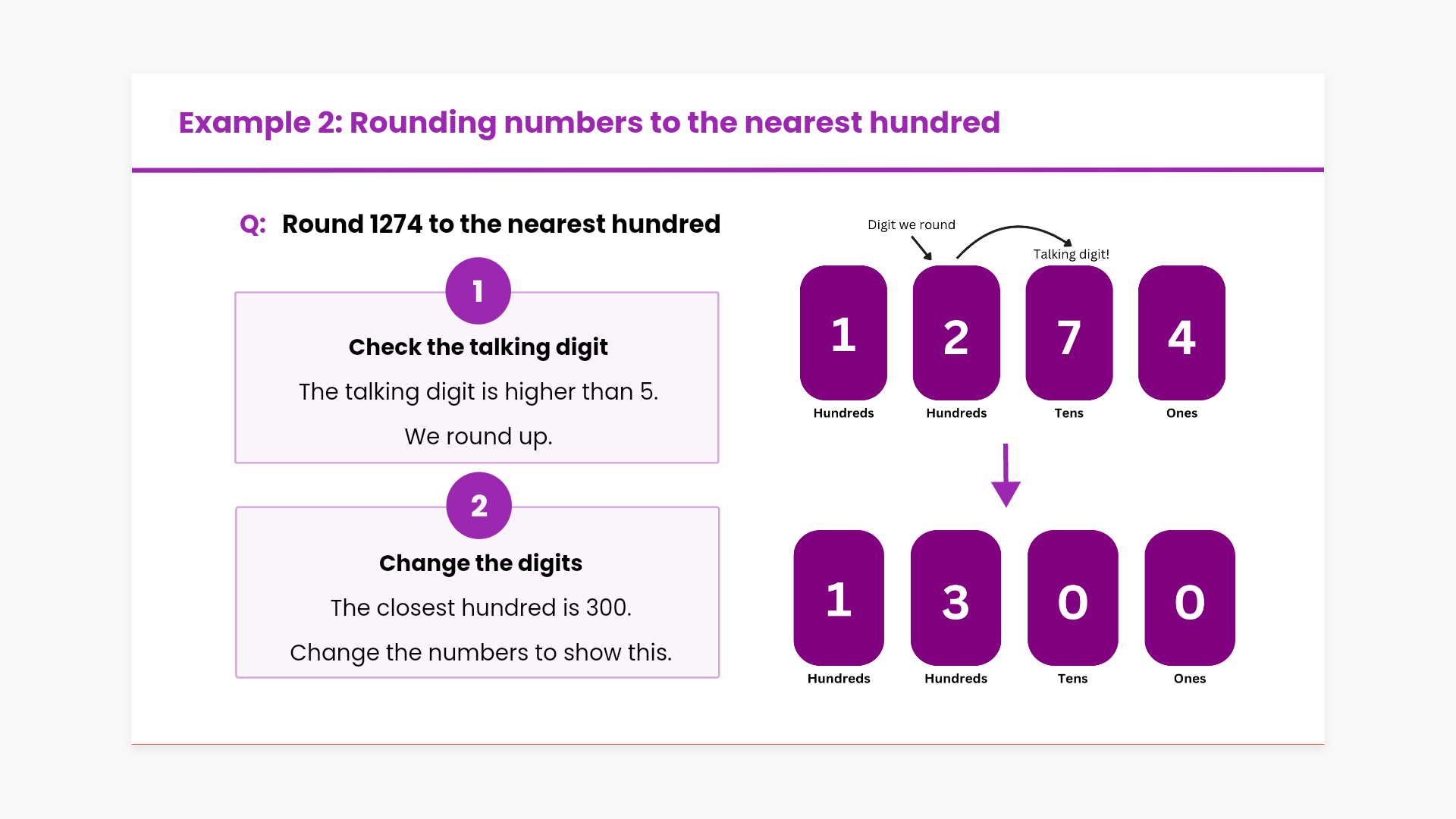 Example 2: Rounding numbers to the nearest hundred

Q: Round 1274 to the nearest hundred

1

Check the talking digit

The talking digit is higher than 5.

We round up.

2

Change the digits

The closest hundred is 300.

Change the numbers to show this.

Digit we round

Talking digit!

1
Hundreds

2
Hundreds

7
Tens

4
Ones

1
Hundreds

3
Hundreds

0
Tens

0
Ones